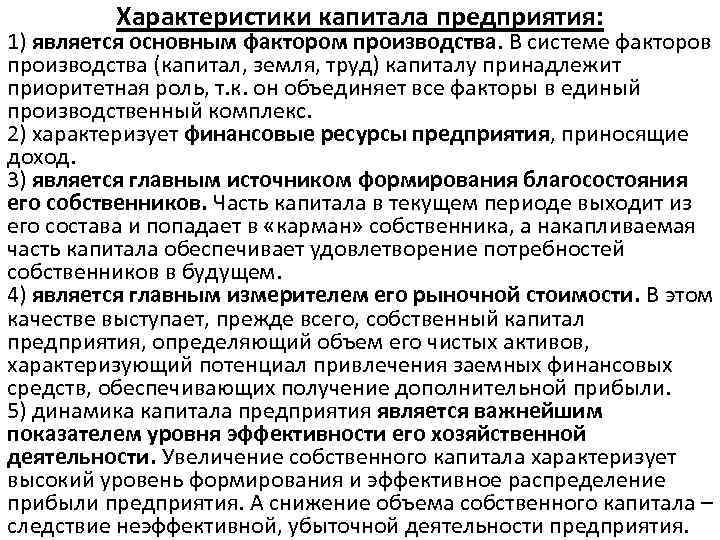 Характеристики капитала предприятия:
1) является основным фактором производства. В системе факторов производства (капитал, земля, труд) капиталу принадлежит приоритетная роль, т.к. он объединяет все факторы в единый производственный комплекс.
2) характеризует финансовые ресурсы предприятия, приносящие доход.
3) является главным источником формирования благосостояния его собственников. Часть капитала в текущем периоде выходит из его состава и попадает в «карман» собственника, а накапливаемая часть капитала обеспечивает удовлетворение потребностей собственников в будущем.
4) является главным измерителем его рыночной стоимости. В этом качестве выступает, прежде всего, собственный капитал предприятия, определяющий объем его чистых активов, характеризующий потенциал привлечения заемных финансовых средств, обеспечивающих получение дополнительной прибыли.
5) динамика капитала предприятия является важнейшим показателем уровня эффективности его хозяйственной деятельности. Увеличение собственного капитала характеризует высокий уровень формирования и эффективное распределение прибыли предприятия. А снижение объема собственного капитала – следствие неэффективной, убыточной деятельности предприятия.